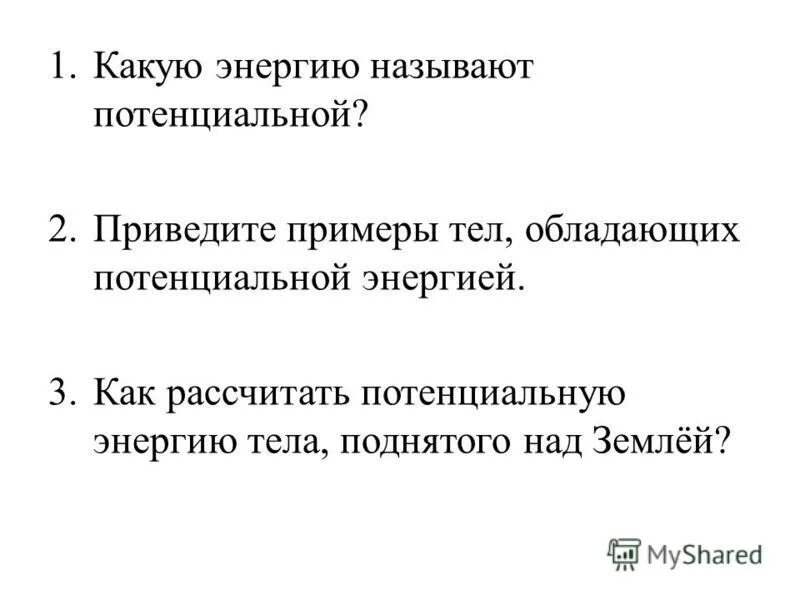 1. Какую энергию называют потенциальной?

2. Приведите примеры тел, обладающих потенциальной энергией.

3. Как рассчитать потенциальную энергию тела, поднятого над Землёй?

MyShared